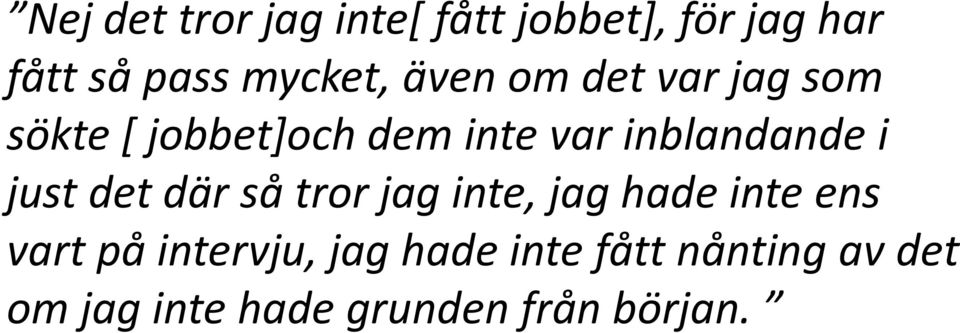 ”Nej det tror jag inte[ fått jobbet], för jag har fått så pass mycket, även om det var jag som sökte [ jobbet]och dem inte var inblandande i just det där så tror jag inte, jag hade inte ens vart på intervju, jag hade inte fått nånting av det om jag inte hade grunden från början. ”